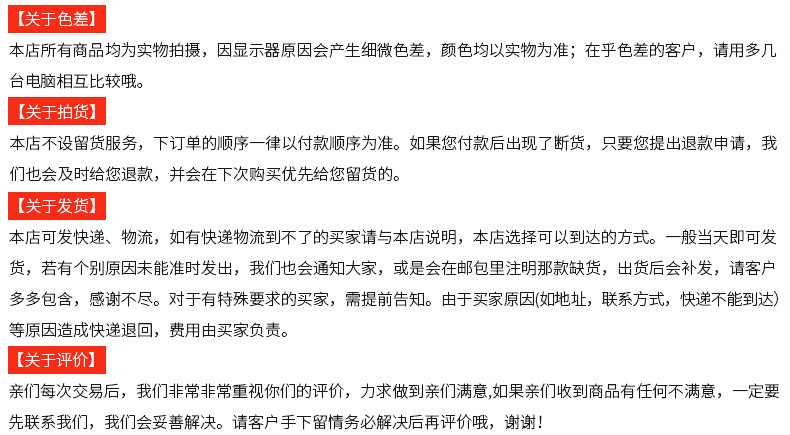 【关于色差】

本店所有商品均为实物拍摄，因显示器原因会产生细微色差，颜色均以实物为准；在乎色差的客户，请用多几台电脑相互比较哦。

【关于拍货】

本店不设留货服务，下订单的顺序一律以付款顺序为准。如果您付款后出现了断货，只要您提出退款申请，我们也会及时给您退款，并会在下次购买优先给您留货的。

【关于发货】

本店可发快递、物流，如有快递物流到不了的买家请与本店说明，本店选择可以到达的方式。一般当天即可发货，若有个别原因未能准时发出，我们也会通知大家，或是会在邮包里注明那款缺货，出货后会补发，请客户多多包含，感谢不尽。对于有特殊要求的买家，需提前告知。由于买家原因(如地址，联系方式，快递不能到达)等原因造成快递退回，费用由买家负责。

【关于评价】

亲们每次交易后，我们非常非常重视你们的评价，力求做到亲们满意,如果亲们收到商品有任何不满意，一定要先联系我们，我们会妥善解决。请客户手下留情务必解决后再评价哦，谢谢！